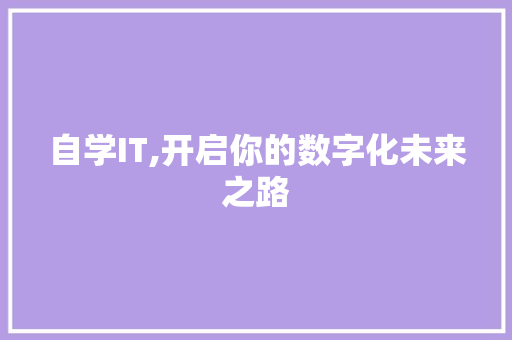 自学IT,开启你的数字化未来之路